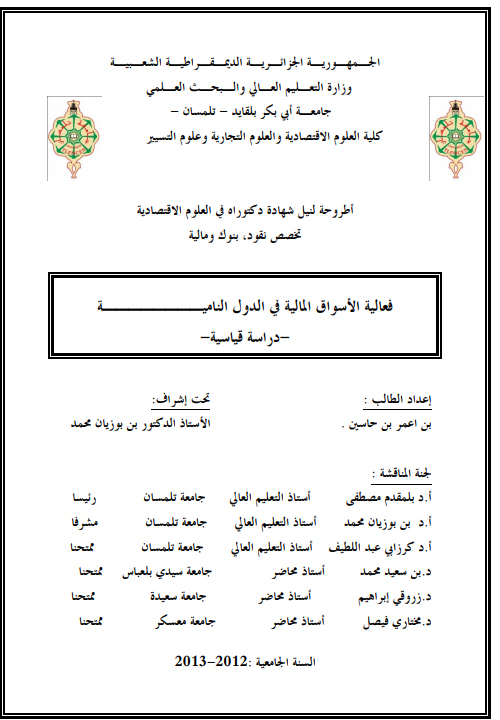 الجمهورية الجزائرية الديمقراطية الشعبية
وزارة التعليم العالي والبحث العلمي
جامعة أبي بكر بلقايد – تلمسان –
كلية العلوم الاقتصادية والعلوم التجارية وعلوم التسيير

أطروحة لنيل شهادة دكتوراه في العلوم الاقتصادية
تخصص نقود، بنوك ومالية

فعالية الأسواق المالية في الدول النامية
–دراسة قياسية–

إعداد الطالب :
بن اعمر بن حاسين .

تحت إشراف:
الأستاذ الدكتور بن بوزيان محمد

لجنة المناقشة :

| | | | |
|---|---|---|---|
| أ.د بلمقدم مصطفى | أستاذ التعليم العالي | جامعة تلمسان | رئيسا |
| أ.د بن بوزيان محمد | أستاذ التعليم العالي | جامعة تلمسان | مشرفا |
| أ.د كرزابي عبد اللطيف | أستاذ التعليم العالي | جامعة تلمسان | ممتحنا |
| د.بن سعيد محمد | أستاذ محاضر | جامعة سيدي بلعباس | ممتحنا |
| د.زروقي إبراهيم | أستاذ محاضر | جامعة سعيدة | ممتحنا |
| د.مختاري فيصل | أستاذ محاضر | جامعة معسكر | ممتحنا |

السنة الجامعية :2012–2013